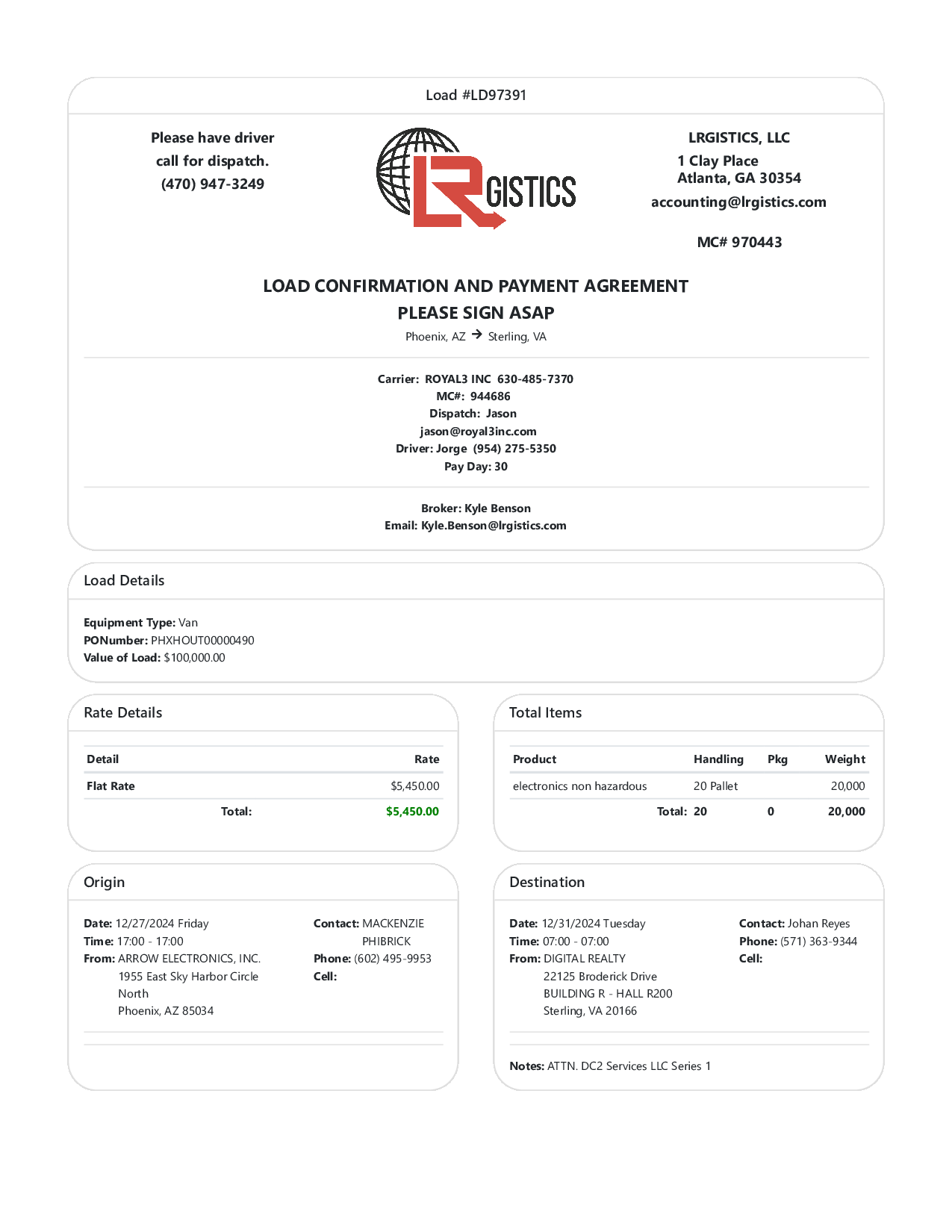 Load #LD97391

Please have driver call for dispatch. (470) 947-3249

LRGISTICS

LRGISTICS, LLC
1 Clay Place
Atlanta, GA 30354
accounting@lrgistics.com

MC# 970443

LOAD CONFIRMATION AND PAYMENT AGREEMENT
PLEASE SIGN ASAP
Phoenix, AZ → Sterling, VA

Carrier: ROYAL3 INC 630-485-7370
MC#: 944686
Dispatch: Jason
jason@royal3inc.com
Driver: Jorge (954) 275-5350
Pay Day: 30

Broker: Kyle Benson
Email: Kyle.Benson@lrgistics.com

Load Details

Equipment Type: Van
PONumber: PHXHOUT00000490
Value of Load: $100,000.00

Rate Details

| Detail | Rate |
|---|---|
| Flat Rate | $5,450.00 |
| Total: | $5,450.00 |

Total Items

| Product | Handling | Pkg | Weight |
|---|---|---|---|
| electronics non hazardous | 20 Pallet | | 20,000 |
| Total: | 20 | 0 | 20,000 |

Origin

Date: 12/27/2024 Friday
Time: 17:00 - 17:00
From: ARROW ELECTRONICS, INC.
1955 East Sky Harbor Circle North
Phoenix, AZ 85034

Contact: MACKENZIE PHIBRICK
Phone: (602) 495-9953
Cell:

Destination

Date: 12/31/2024 Tuesday
Time: 07:00 - 07:00
From: DIGITAL REALTY
22125 Broderick Drive
BUILDING R - HALL R200
Sterling, VA 20166

Contact: Johan Reyes
Phone: (571) 363-9344
Cell:

Notes: ATTN. DC2 Services LLC Series 1